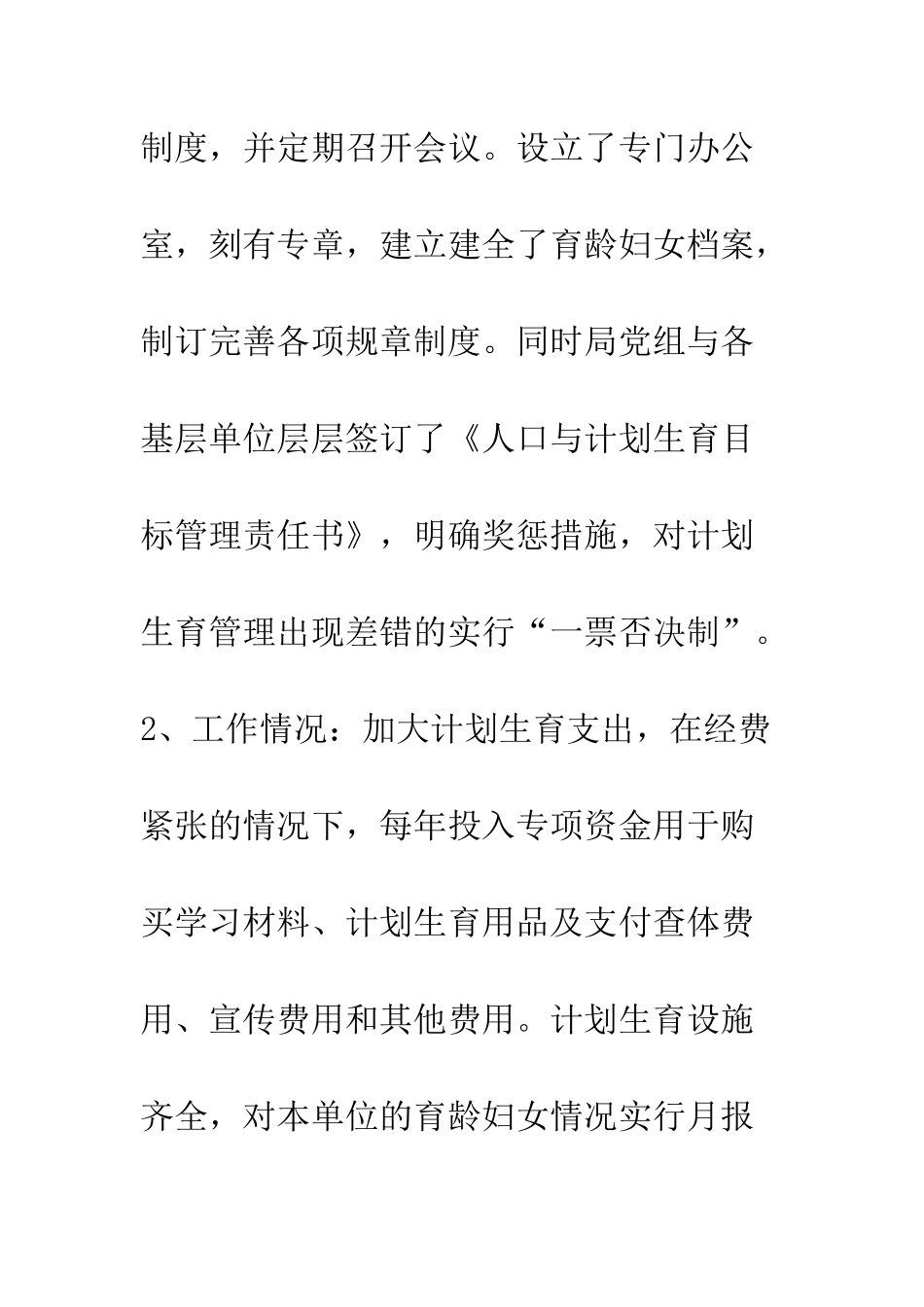 制度，并定期召开会议。设立了专门办公室，刻有专章，建立建全了育龄妇女档案，制订完善各项规章制度。同时局党组与各基层单位层层签订了《人口与计划生育目标管理责任书》，明确奖惩措施，对计划生育管理出现差错的实行“一票否决制”。

2、工作情况：加大计划生育支出，在经费紧张的情况下，每年投入专项资金用于购买学习材料、计划生育用品及支付查体费用、宣传费用和其他费用。计划生育设施齐全，对本单位的育龄妇女情况实行月报